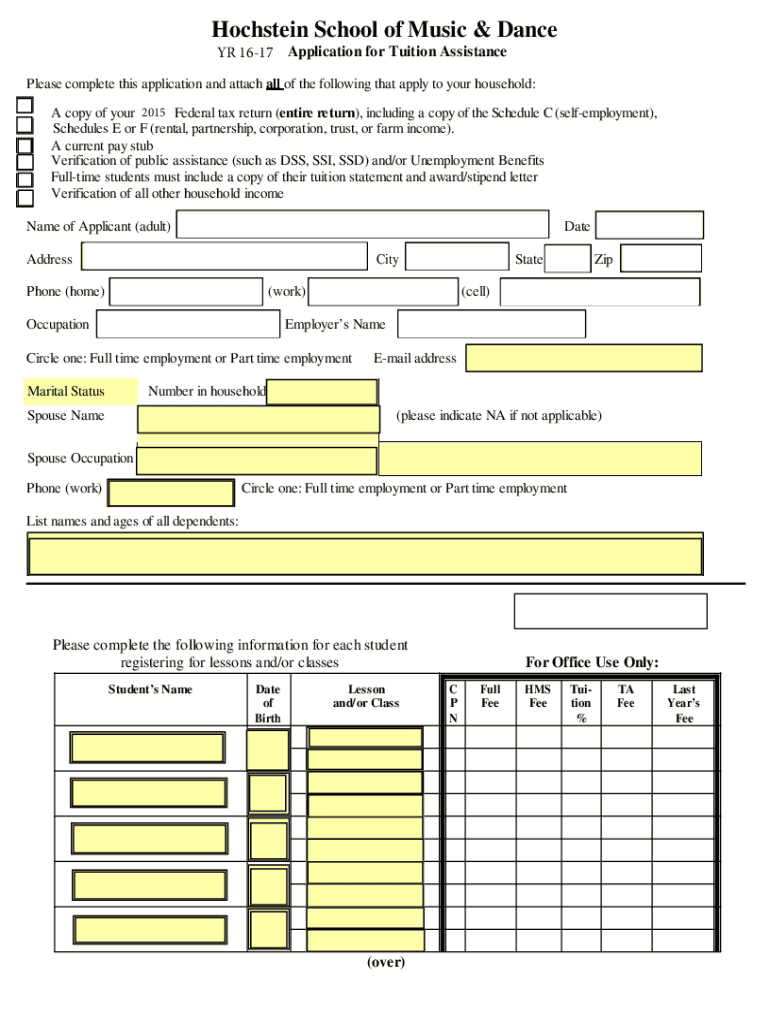 Hochstein School of Music & Dance

YR 16-17 Application for Tuition Assistance

Please complete this application and attach all of the following that apply to your household:

A copy of your 2015 Federal tax return (entire return), including a copy of the Schedule C (self-employment), Schedules E or F (rental, partnership, corporation, trust, or farm income).
A current pay stub
Verification of public assistance (such as DSS, SSI, SSD) and/or Unemployment Benefits
Full-time students must include a copy of their tuition statement and award/stipend letter
Verification of all other household income

Name of Applicant (adult) Date

Address City State Zip

Phone (home) (work) (cell)

Occupation Employer's Name

Circle one: Full time employment or Part time employment E-mail address

Marital Status Number in household

Spouse Name (please indicate NA if not applicable)

Spouse Occupation

Phone (work) Circle one: Full time employment or Part time employment

List names and ages of all dependents:

Please complete the following information for each student registering for lessons and/or classes

For Office Use Only:

| Student's Name | Date of Birth | Lesson and/or Class | C P N | Full Fee | HMS Fee | Tuition % | TA Fee | Last Year's Fee |
|---|---|---|---|---|---|---|---|---|
| | | | | | | | | |
| | | | | | | | | |
| | | | | | | | | |
| | | | | | | | | |
| | | | | | | | | |

(over)